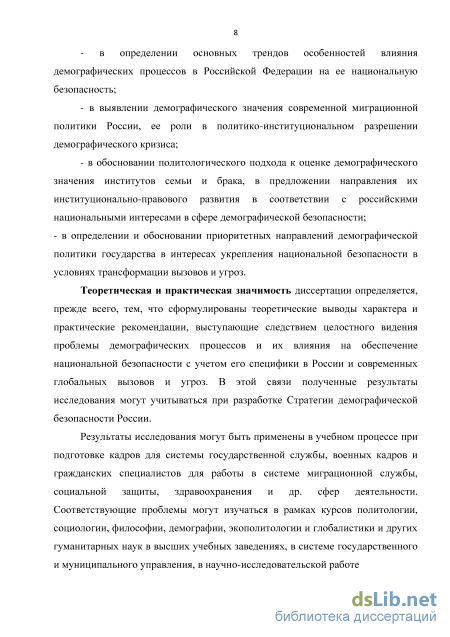 8

- в определении основных трендов особенностей влияния демографических процессов в Российской Федерации на ее национальную безопасность;

- в выявлении демографического значения современной миграционной политики России, ее роли в политико-институциональном разрешении демографического кризиса;

- в обосновании политологического подхода к оценке демографического значения институтов семьи и брака, в предложении направления их институционально-правового развития в соответствии с российскими национальными интересами в сфере демографической безопасности;

- в определении и обосновании приоритетных направлений демографической политики государства в интересах укрепления национальной безопасности в условиях трансформации вызовов и угроз.

Теоретическая и практическая значимость диссертации определяется, прежде всего, тем, что сформулированы теоретические выводы характера и практические рекомендации, выступающие следствием целостного видения проблемы демографических процессов и их влияния на обеспечение национальной безопасности с учетом его специфики в России и современных глобальных вызовов и угроз. В этой связи полученные результаты исследования могут учитываться при разработке Стратегии демографической безопасности России.

Результаты исследования могут быть применены в учебном процессе при подготовке кадров для системы государственной службы, военных кадров и гражданских специалистов для работы в системе миграционной службы, социальной защиты, здравоохранения и др. сфер деятельности. Соответствующие проблемы могут изучаться в рамках курсов политологии, социологии, философии, демографии, экополитологии и глобалистики и других гуманитарных наук в высших учебных заведениях, в системе государственного и муниципального управления, в научно-исследовательской работе

dsLib.net
библиотека диссертаций